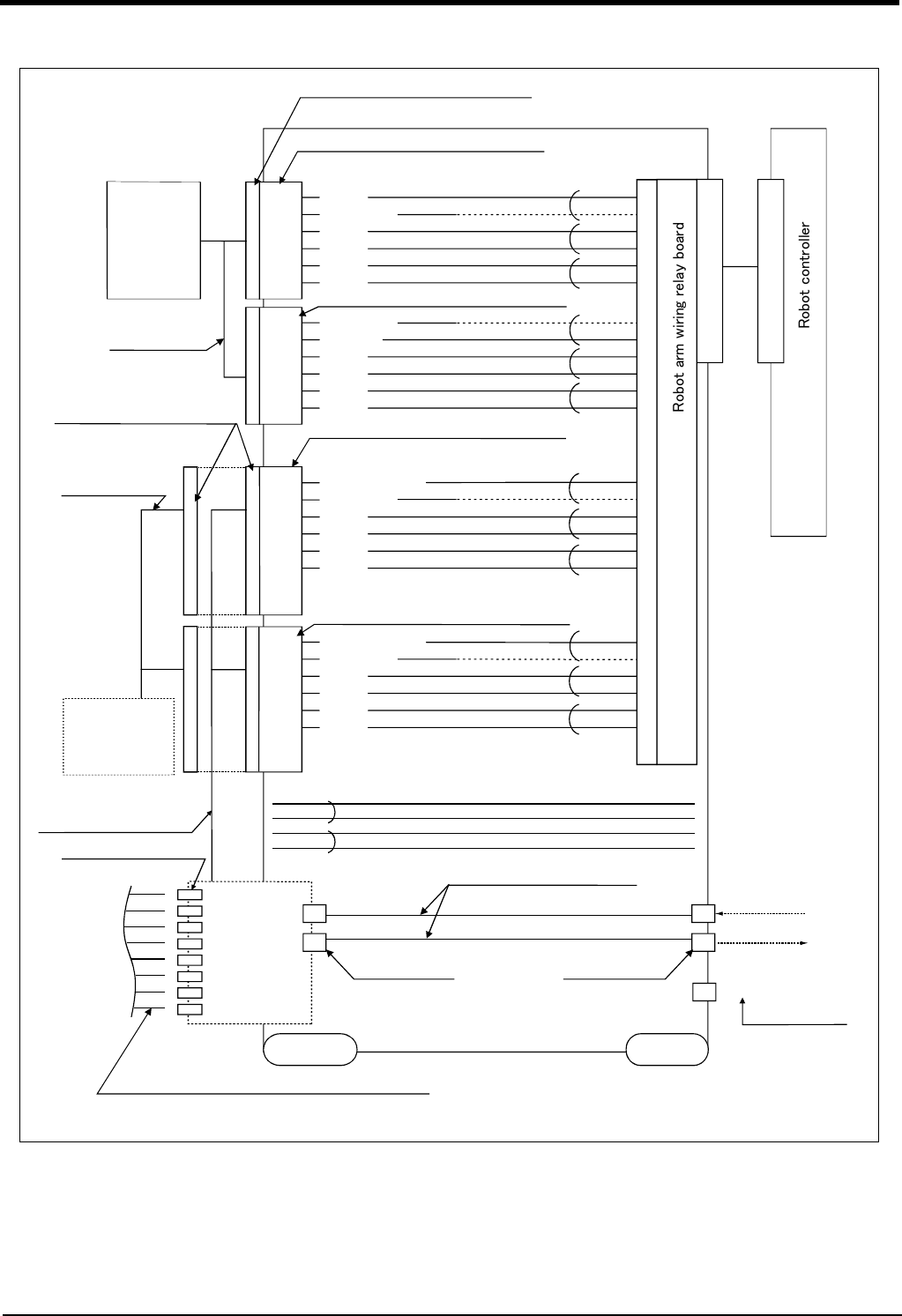 Robot arm wiring relay board

Robot controller